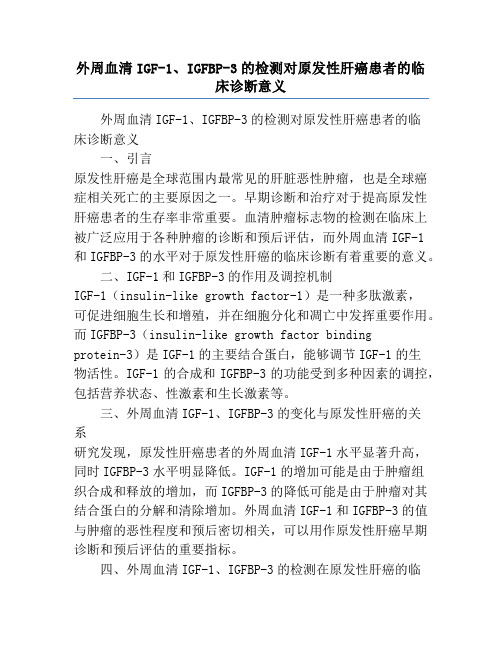 外周血清 IGF-1、IGFBP-3 的检测对原发性肝癌患者的临床诊断意义

外周血清 IGF-1、IGFBP-3 的检测对原发性肝癌患者的临床诊断意义

一、引言

原发性肝癌是全球范围内最常见的肝脏恶性肿瘤，也是全球癌症相关死亡的主要原因之一。早期诊断和治疗对于提高原发性肝癌患者的生存率非常重要。血清肿瘤标志物的检测在临床上被广泛应用于各种肿瘤的诊断和预后评估，而外周血清 IGF-1 和 IGFBP-3 的水平对于原发性肝癌的临床诊断有着重要的意义。

二、IGF-1 和 IGFBP-3 的作用及调控机制

IGF-1（insulin-like growth factor-1）是一种多肽激素，可促进细胞生长和增殖，并在细胞分化和凋亡中发挥重要作用。而 IGFBP-3（insulin-like growth factor binding protein-3）是 IGF-1 的主要结合蛋白，能够调节 IGF-1 的生物活性。IGF-1 的合成和 IGFBP-3 的功能受到多种因素的调控，包括营养状态、性激素和生长激素等。

三、外周血清 IGF-1、IGFBP-3 的变化与原发性肝癌的关系

研究发现，原发性肝癌患者的外周血清 IGF-1 水平显著升高，同时 IGFBP-3 水平明显降低。IGF-1 的增加可能是由于肿瘤组织合成和释放的增加，而 IGFBP-3 的降低可能是由于肿瘤对其结合蛋白的分解和清除增加。外周血清 IGF-1 和 IGFBP-3 的值与肿瘤的恶性程度和预后密切相关，可以用作原发性肝癌早期诊断和预后评估的重要指标。

四、外周血清 IGF-1、IGFBP-3 的检测在原发性肝癌的临